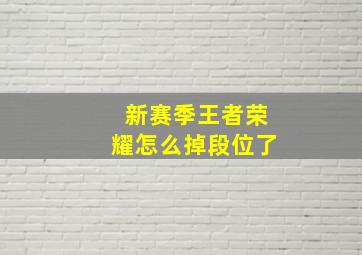 新赛季王者荣耀怎么掉段位了